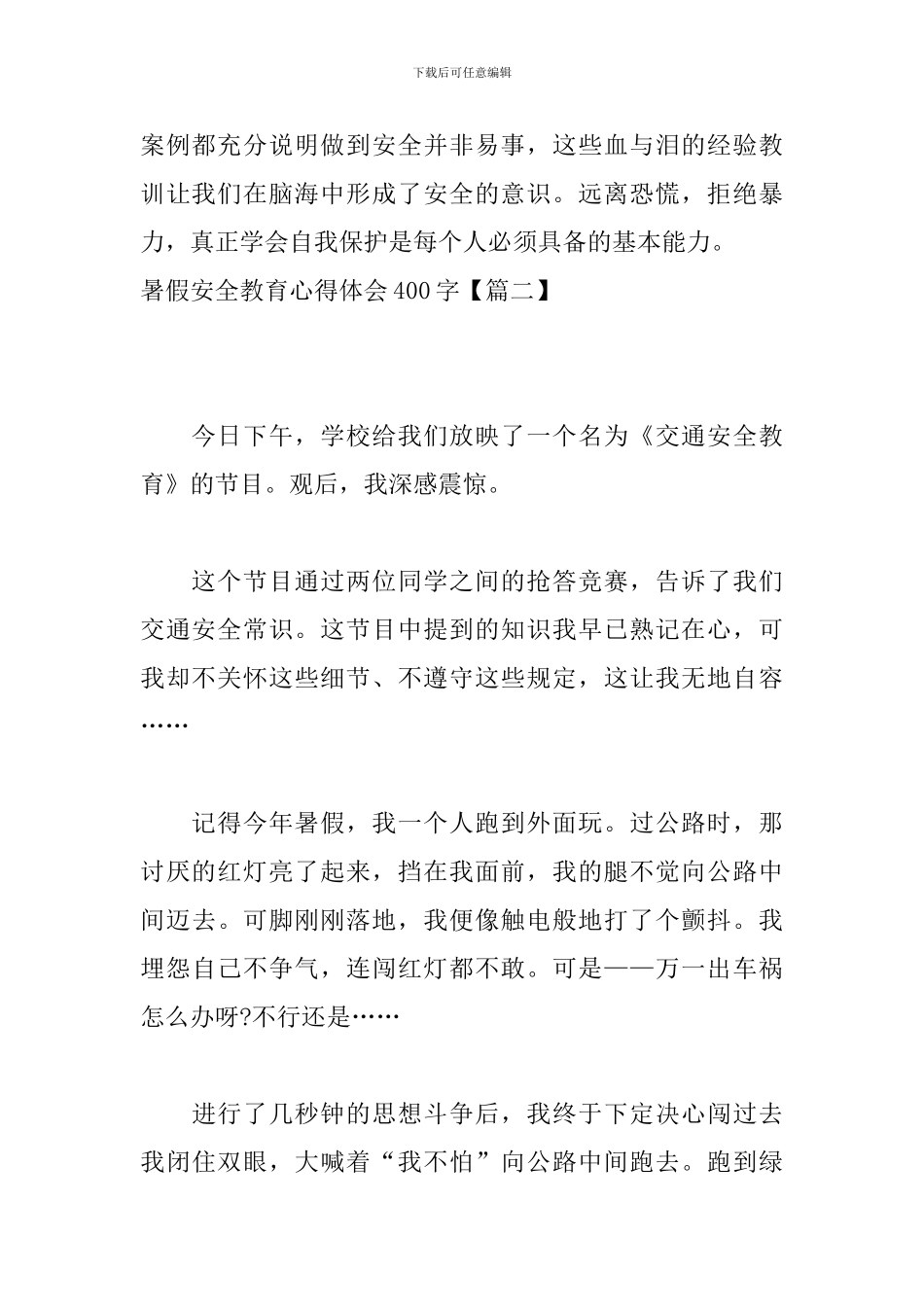 下载后可任意编辑

案例都充分说明做到安全并非易事，这些血与泪的经验教训让我们在脑海中形成了安全的意识。远离恐慌，拒绝暴力，真正学会自我保护是每个人必须具备的基本能力。

暑假安全教育心得体会400字【篇二】

今日下午，学校给我们放映了一个名为《交通安全教育》的节目。观后，我深感震惊。

这个节目通过两位同学之间的抢答竞赛，告诉了我们交通安全常识。这节目中提到的知识我早已熟记在心，可我却不关怀这些细节、不遵守这些规定，这让我无地自容……

记得今年暑假，我一个人跑到外面玩。过公路时，那讨厌的红灯亮了起来，挡在我面前，我的腿不觉向公路中间迈去。可脚刚刚落地，我便像触电般地打了个颤抖。我埋怨自己不争气，连闯红灯都不敢。可是——万一出车祸怎么办呀?不行还是……

进行了几秒钟的思想斗争后，我终于下定决心闯过去我闭住双眼，大喊着“我不怕”向公路中间跑去。跑到绿